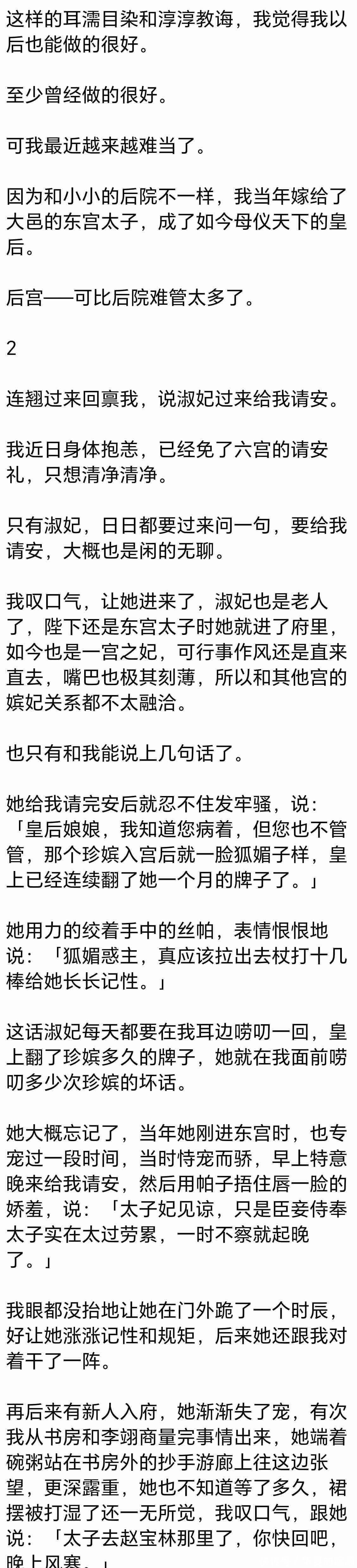 这样的耳濡目染和淳淳教诲，我觉得我以后也能做的很好。

至少曾经做的很好。

可我最近越来越难当了。

因为和小小的后院不一样，我当年嫁给了大邑的东宫太子，成了如今母仪天下的皇后。

后宫——可比后院难管太多了。

2

连翘过来回禀我，说淑妃过来给我请安。

我近日身体抱恙，已经免了六宫的请安礼，只想清净清净。

只有淑妃，日日都要过来问一句，要给我请安，大概也是闲的无聊。

我叹口气，让她进来了，淑妃也是老人了，陛下还是东宫太子时她就进了府里，如今也是一宫之妃，可行事作风还是直来直去，嘴巴也极其刻薄，所以和其他宫的嫔妃关系都不太融洽。

也只有和我能说上几句话了。

她给我请完安后就忍不住发牢骚，说：「皇后娘娘，我知道您病着，但您也不管管，那个珍嫔入宫后就一脸狐媚子样，皇上已经连续翻了她一个月的牌子了。」

她用力的绞着手中的丝帕，表情恨恨地说：「狐媚惑主，真应该拉出去杖打十几棒给她长长记性。」

这话淑妃每天都要在我耳边唠叨一回，皇上翻了珍嫔多久的牌子，她就在我面前唠叨多少次珍嫔的坏话。

她大概忘记了，当年她刚进东宫时，也专宠过一段时间，当时恃宠而骄，早上特意晚来给我请安，然后用帕子捂住唇一脸的娇羞，说：「太子妃见谅，只是臣妾侍奉太子实在太过劳累，一时不察就起晚了。」

我眼都没抬地让她在门外跪了一个时辰，好让她涨涨记性和规矩，后来她还跟我对着干了一阵。

再后来有新人入府，她渐渐失了宠，有次我从书房和李翊商量完事情出来，她端着碗粥站在书房外的抄手游廊上往这边张望，更深露重，她也不知道等了多久，裙摆被打湿了还一无所觉，我叹口气，跟她说：「太子去赵宝林那里了，你快回吧，晚上风寒。」